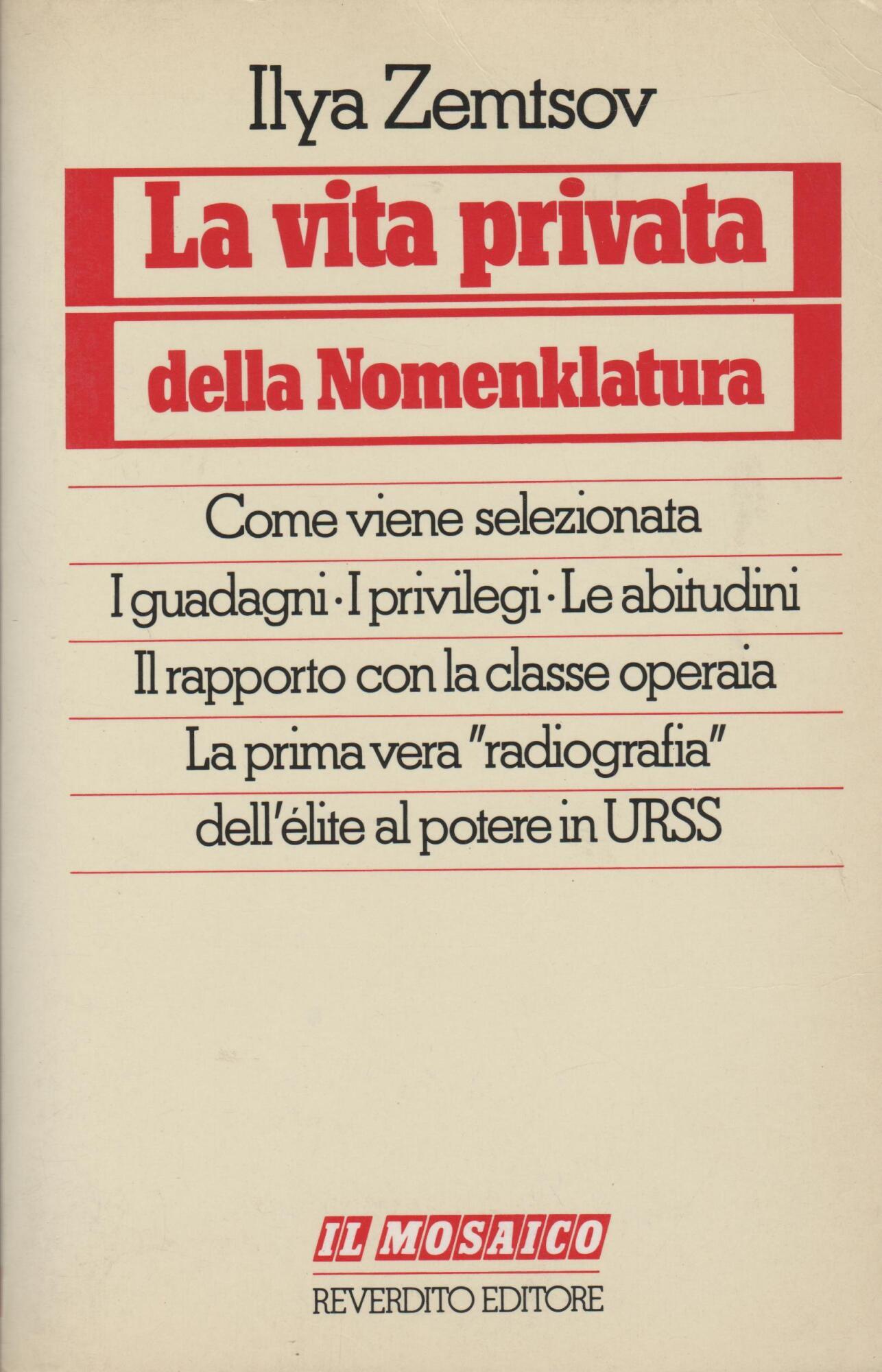 Ilya Zemtsov

La vita privata

della Nomenklatura

Come viene selezionata

I guadagni · I privilegi · Le abitudini

Il rapporto con la classe operaia

La prima vera "radiografia"

dell'élite al potere in URSS

IL MOSAICO

REVERDITO EDITORE